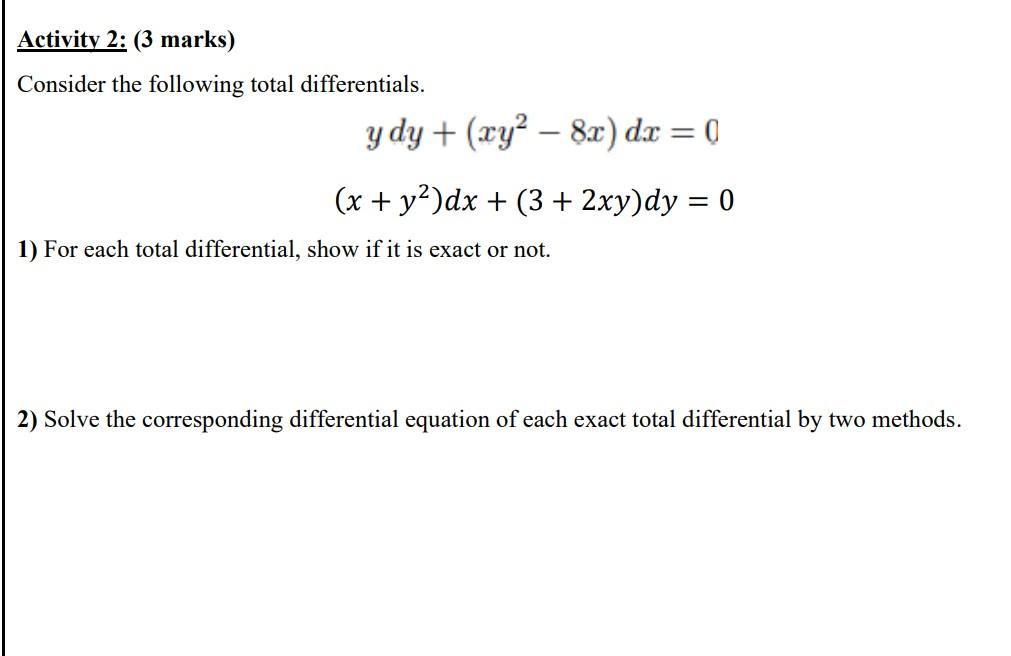 Activity 2: (3 marks)

Consider the following total differentials.

$y\,dy + (xy^2 - 8x)\,dx = 0$

$(x + y^2)dx + (3 + 2xy)dy = 0$

1) For each total differential, show if it is exact or not.

2) Solve the corresponding differential equation of each exact total differential by two methods.